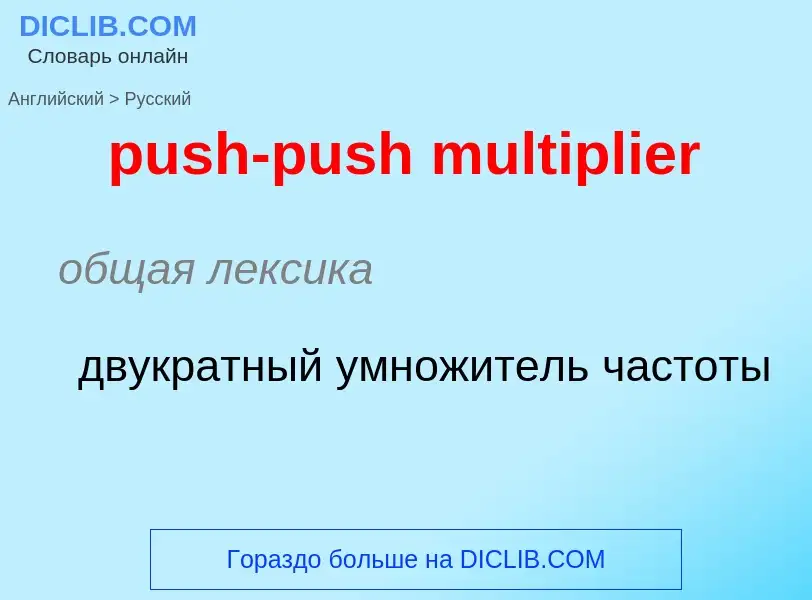 DICLIB.COM
Словарь онлайн

Английский > Русский

push-push multiplier

общая лексика

двукратный умножитель частоты

Гораздо больше на DICLIB.COM